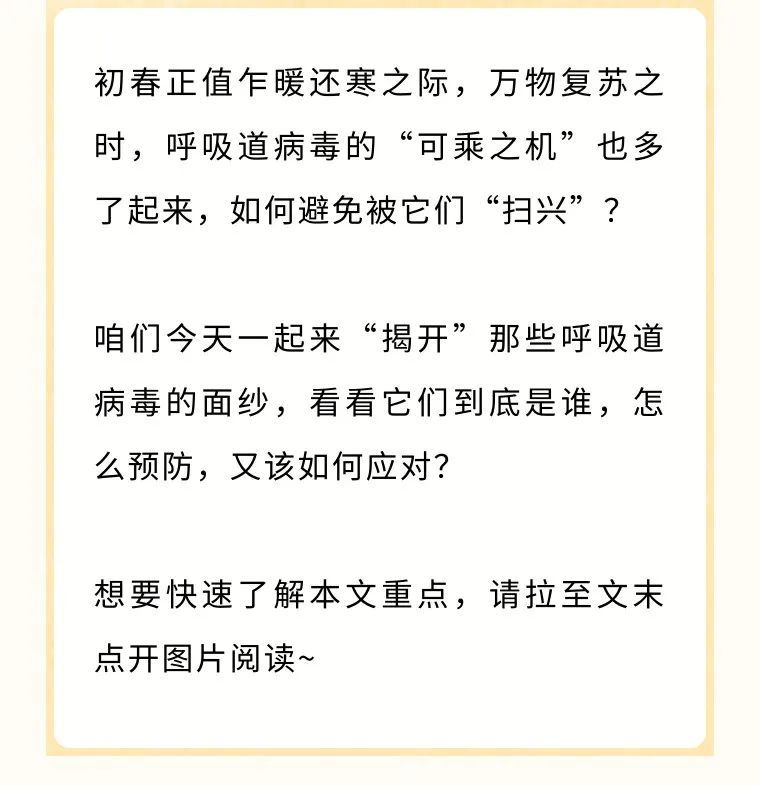 初春正值乍暖还寒之际，万物复苏之时，呼吸道病毒的“可乘之机”也多了起来，如何避免被它们“扫兴”？

咱们今天一起来“揭开”那些呼吸道病毒的面纱，看看它们到底是谁，怎么预防，又该如何应对？

想要快速了解本文重点，请拉至文末点开图片阅读~